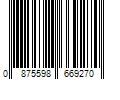 0 875598 669270